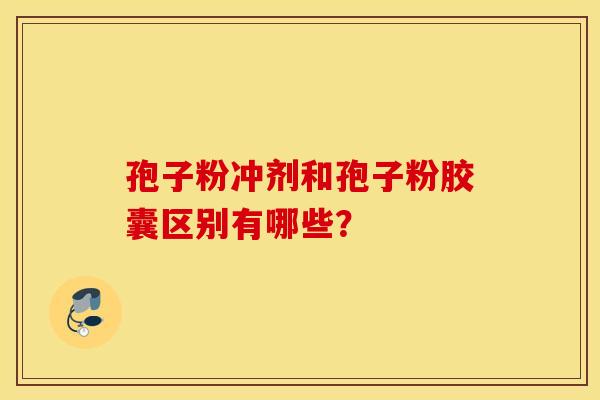 孢子粉冲剂和孢子粉胶囊区别有哪些?